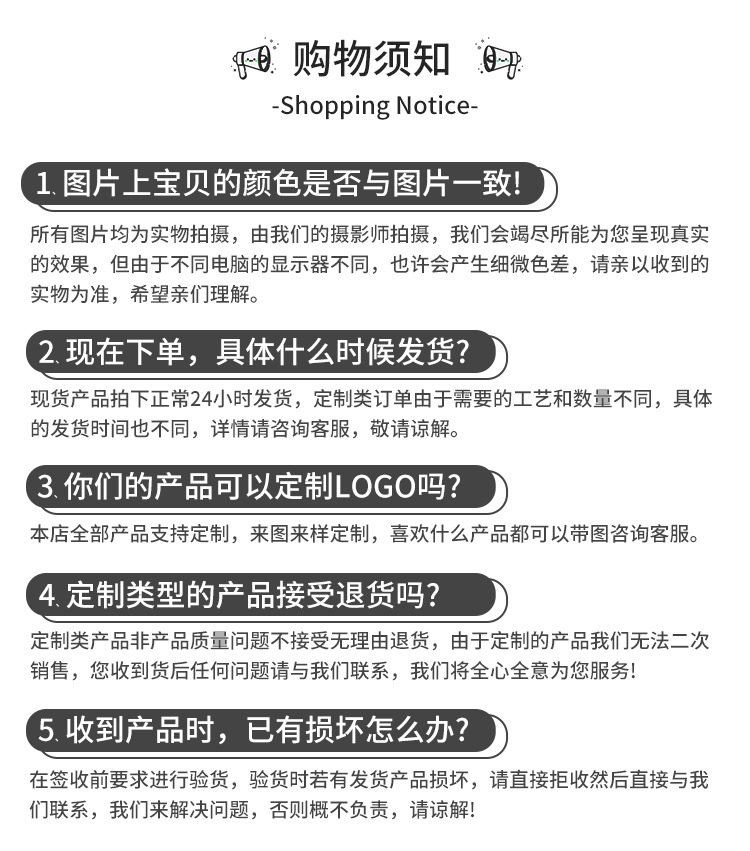 购物须知
-Shopping Notice-

1. 图片上宝贝的颜色是否与图片一致!

所有图片均为实物拍摄，由我们的摄影师拍摄，我们会竭尽所能为您呈现真实的效果，但由于不同电脑的显示器不同，也许会产生细微色差，请亲以收到的实物为准，希望亲们理解。

2. 现在下单，具体什么时候发货?

现货产品拍下正常24小时发货，定制类订单由于需要的工艺和数量不同，具体的发货时间也不同，详情请咨询客服，敬请谅解。

3. 你们的产品可以定制LOGO吗?

本店全部产品支持定制，来图来样定制，喜欢什么产品都可以带图咨询客服。

4. 定制类型的产品接受退货吗?

定制类产品非产品质量问题不接受无理由退货，由于定制的产品我们无法二次销售，您收到货后任何问题请与我们联系，我们将全心全意为您服务!

5. 收到产品时，已有损坏怎么办?

在签收前要求进行验货，验货时若有发货产品损坏，请直接拒收然后直接与我们联系，我们来解决问题，否则概不负责，请谅解!